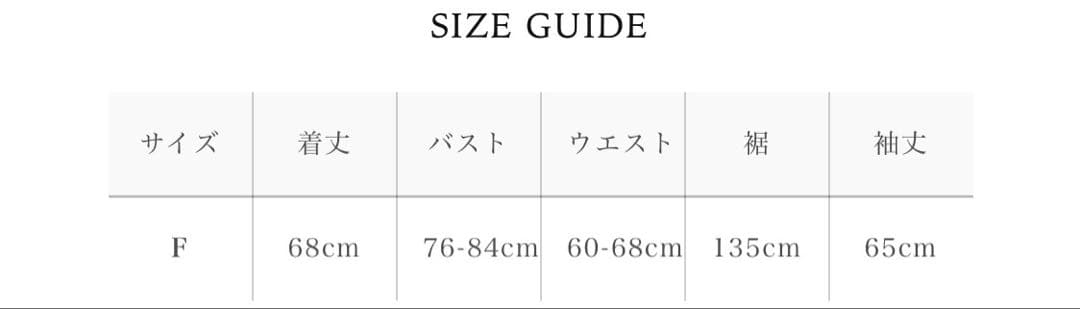 SIZE GUIDE

| サイズ | 着丈 | バスト | ウエスト | 裾 | 袖丈 |
|---|---|---|---|---|---|
| F | 68cm | 76-84cm | 60-68cm | 135cm | 65cm |